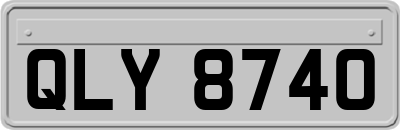 QLY 8740